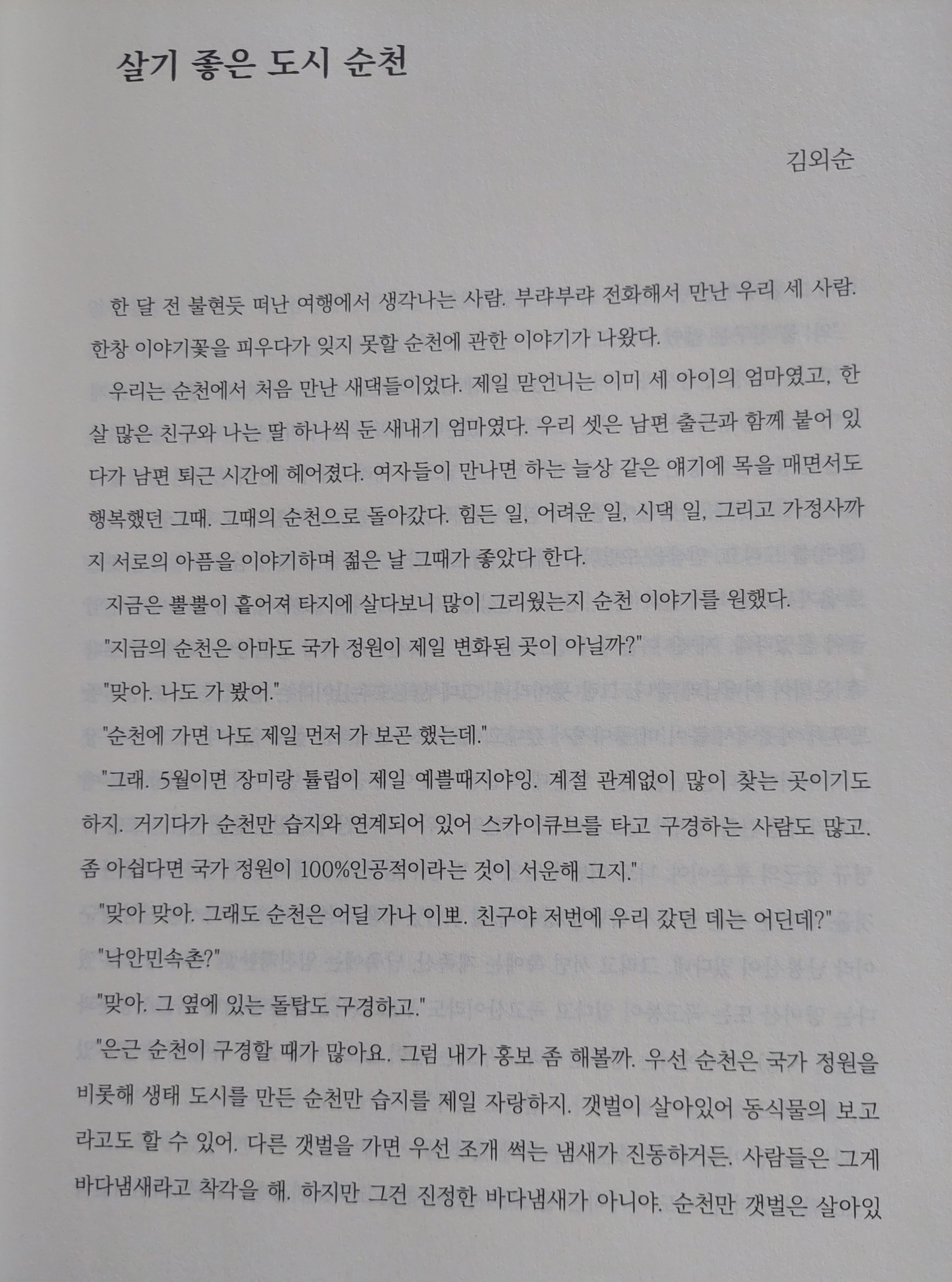 살기 좋은 도시 순천

김외순

한 달 전 불현듯 떠난 여행에서 생각나는 사람. 부랴부랴 전화해서 만난 우리 세 사람. 한창 이야기꽃을 피우다가 잊지 못할 순천에 관한 이야기가 나왔다.

우리는 순천에서 처음 만난 새댁들이었다. 제일 맏언니는 이미 세 아이의 엄마였고, 한 살 많은 친구와 나는 딸 하나씩 둔 새내기 엄마였다. 우리 셋은 남편 출근과 함께 붙어 있다가 남편 퇴근 시간에 헤어졌다. 여자들이 만나면 하는 늘상 같은 얘기에 목을 매면서도 행복했던 그때. 그때의 순천으로 돌아갔다. 힘든 일, 어려운 일, 시댁 일, 그리고 가정사까지 서로의 아픔을 이야기하며 젊은 날 그때가 좋았다 한다.

지금은 뿔뿔이 흩어져 타지에 살다보니 많이 그리웠는지 순천 이야기를 원했다.

"지금의 순천은 아마도 국가 정원이 제일 변화된 곳이 아닐까?"

"맞아. 나도 가 봤어."

"순천에 가면 나도 제일 먼저 가 보곤 했는데."

"그래. 5월이면 장미랑 튤립이 제일 예쁠때지야잉. 계절 관계없이 많이 찾는 곳이기도 하지. 거기다가 순천만 습지와 연계되어 있어 스카이큐브를 타고 구경하는 사람도 많고. 좀 아쉽다면 국가 정원이 100%인공적이라는 것이 서운해 그지."

"맞아 맞아. 그래도 순천은 어딜 가나 이뽀. 친구야 저번에 우리 갔던 데는 어딘데?"

"낙안민속촌?"

"맞아. 그 옆에 있는 돌탑도 구경하고."

"은근 순천이 구경할 때가 많아요. 그럼 내가 홍보 좀 해볼까. 우선 순천은 국가 정원을 비롯해 생태 도시를 만든 순천만 습지를 제일 자랑하지. 갯벌이 살아있어 동식물의 보고라고도 할 수 있어. 다른 갯벌을 가면 우선 조개 썩는 냄새가 진동하거든. 사람들은 그게 바다냄새라고 착각을 해. 하지만 그건 진정한 바다냄새가 아니야. 순천만 갯벌은 살아있